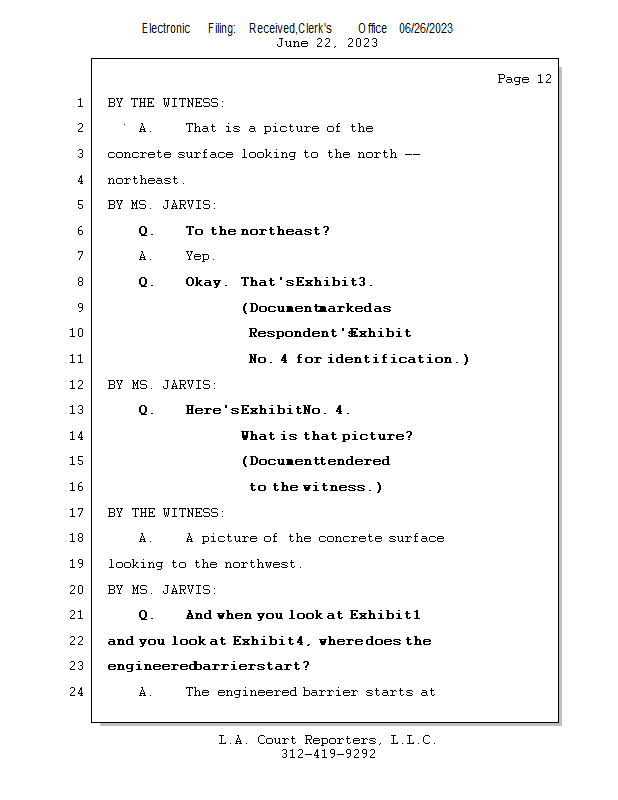 Electronic Filing: Received,Clerk's Office 06/26/2023
June 22, 2023

Page 12

1 BY THE WITNESS:
2 A. That is a picture of the
3 concrete surface looking to the north --
4 northeast.
5 BY MS. JARVIS:
6 Q. To the northeast?
7 A. Yep.
8 Q. Okay. That's Exhibit 3.
9 (Document marked as
10 Respondent's Exhibit
11 No. 4 for identification.)
12 BY MS. JARVIS:
13 Q. Here's Exhibit No. 4.
14 What is that picture?
15 (Document tendered
16 to the witness.)
17 BY THE WITNESS:
18 A. A picture of the concrete surface
19 looking to the northwest.
20 BY MS. JARVIS:
21 Q. And when you look at Exhibit 1
22 and you look at Exhibit 4, where does the
23 engineered barrier start?
24 A. The engineered barrier starts at

L.A. Court Reporters, L.L.C.
312-419-9292